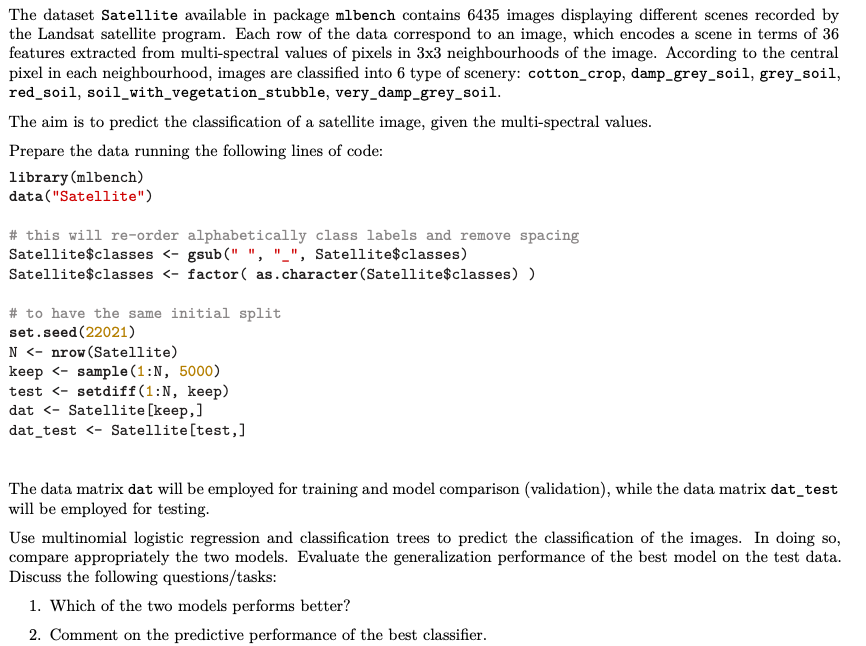 The dataset Satellite available in package mlbench contains 6435 images displaying different scenes recorded by the Landsat satellite program. Each row of the data correspond to an image, which encodes a scene in terms of 36 features extracted from multi-spectral values of pixels in 3x3 neighbourhoods of the image. According to the central pixel in each neighbourhood, images are classified into 6 type of scenery: cotton_crop, damp_grey_soil, grey_soil, red_soil, soil_with_vegetation_stubble, very_damp_grey_soil.

The aim is to predict the classification of a satellite image, given the multi-spectral values.

Prepare the data running the following lines of code:

library(mlbench)
data("Satellite")

# this will re-order alphabetically class labels and remove spacing
Satellite$classes <- gsub(" ", "_", Satellite$classes)
Satellite$classes <- factor( as.character(Satellite$classes) )

# to have the same initial split
set.seed(22021)
N <- nrow(Satellite)
keep <- sample(1:N, 5000)
test <- setdiff(1:N, keep)
dat <- Satellite[keep,]
dat_test <- Satellite[test,]

The data matrix dat will be employed for training and model comparison (validation), while the data matrix dat_test will be employed for testing.

Use multinomial logistic regression and classification trees to predict the classification of the images. In doing so, compare appropriately the two models. Evaluate the generalization performance of the best model on the test data. Discuss the following questions/tasks:

1. Which of the two models performs better?

2. Comment on the predictive performance of the best classifier.